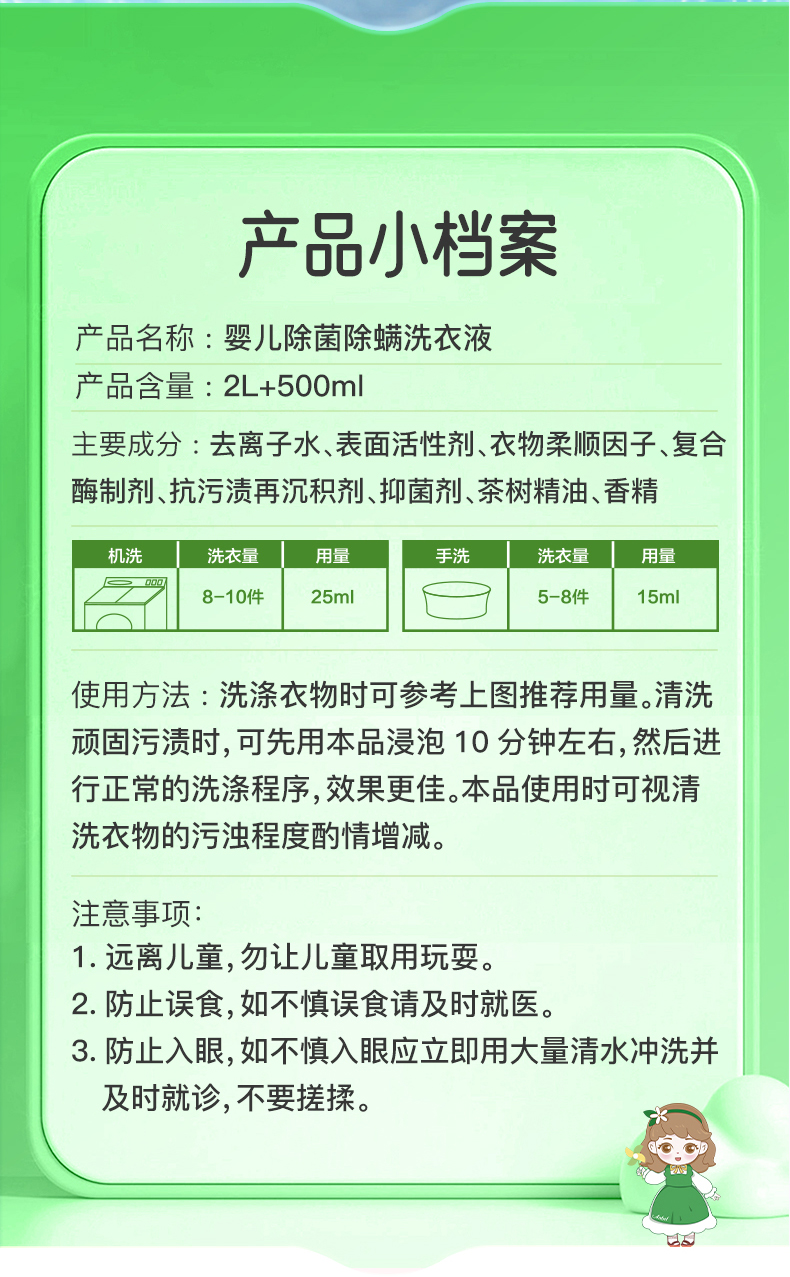 产品小档案

产品名称：婴儿除菌除螨洗衣液

产品含量：2L+500ml

主要成分：去离子水、表面活性剂、衣物柔顺因子、复合酶制剂、抗污渍再沉积剂、抑菌剂、茶树精油、香精

| 机洗 | 洗衣量 | 用量 |
|---|---|---|
| | 8-10件 | 25ml |

| 手洗 | 洗衣量 | 用量 |
|---|---|---|
| | 5-8件 | 15ml |

使用方法：洗涤衣物时可参考上图推荐用量。清洗顽固污渍时，可先用本品浸泡 10 分钟左右，然后进行正常的洗涤程序，效果更佳。本品使用时可视清洗衣物的污浊程度酌情增减。

注意事项：
1. 远离儿童，勿让儿童取用玩耍。
2. 防止误食，如不慎误食请及时就医。
3. 防止入眼，如不慎入眼应立即用大量清水冲洗并及时就诊，不要搓揉。